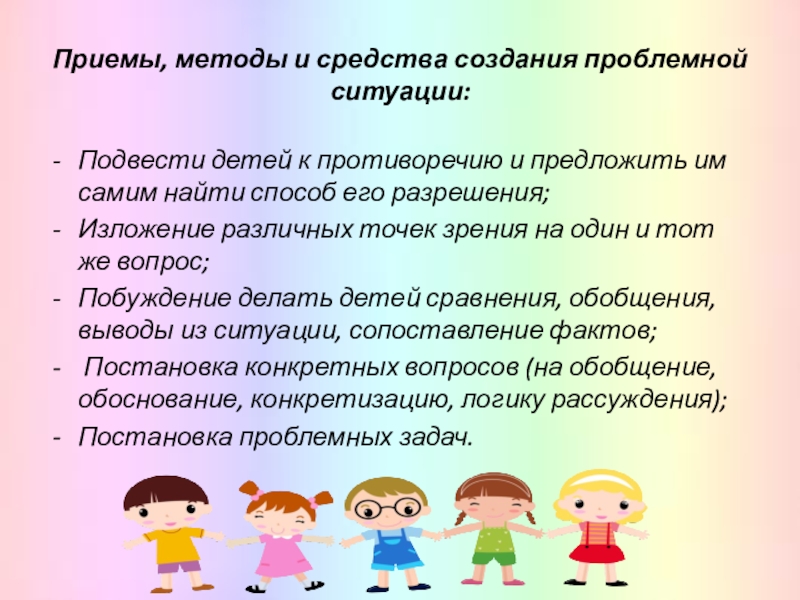 Приемы, методы и средства создания проблемной ситуации:

- Подвести детей к противоречию и предложить им самим найти способ его разрешения;
- Изложение различных точек зрения на один и тот же вопрос;
- Побуждение делать детей сравнения, обобщения, выводы из ситуации, сопоставление фактов;
- Постановка конкретных вопросов (на обобщение, обоснование, конкретизацию, логику рассуждения);
- Постановка проблемных задач.